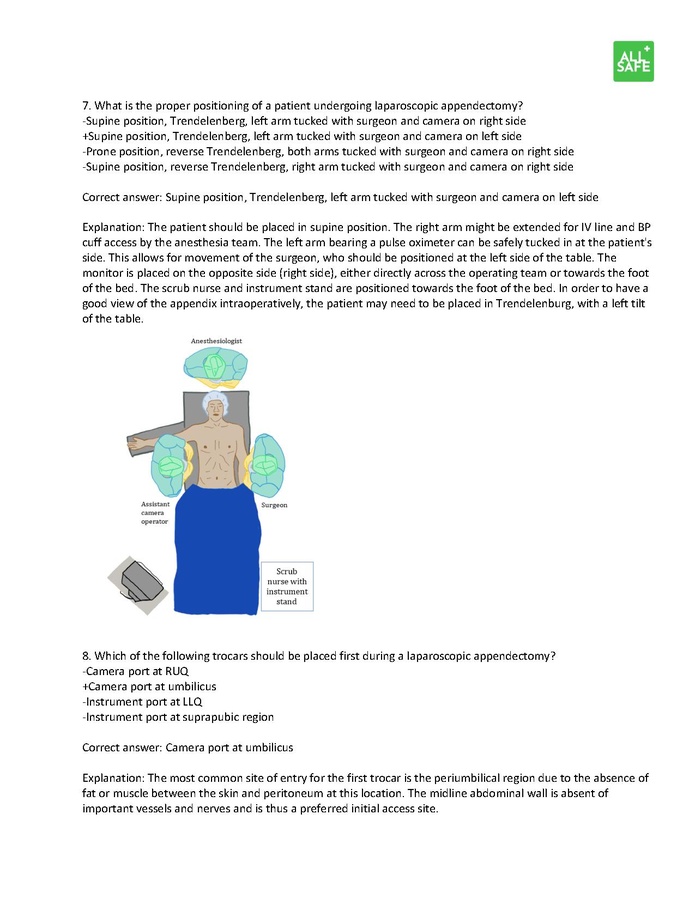 ALL SAFE

7. What is the proper positioning of a patient undergoing laparoscopic appendectomy?
-Supine position, Trendelenberg, left arm tucked with surgeon and camera on right side
+Supine position, Trendelenberg, left arm tucked with surgeon and camera on left side
-Prone position, reverse Trendelenberg, both arms tucked with surgeon and camera on right side
-Supine position, reverse Trendelenberg, right arm tucked with surgeon and camera on right side

Correct answer: Supine position, Trendelenberg, left arm tucked with surgeon and camera on left side

Explanation: The patient should be placed in supine position. The right arm might be extended for IV line and BP cuff access by the anesthesia team. The left arm bearing a pulse oximeter can be safely tucked in at the patient's side. This allows for movement of the surgeon, who should be positioned at the left side of the table. The monitor is placed on the opposite side (right side), either directly across the operating team or towards the foot of the bed. The scrub nurse and instrument stand are positioned towards the foot of the bed. In order to have a good view of the appendix intraoperatively, the patient may need to be placed in Trendelenburg, with a left tilt of the table.

Anesthesiologist

Assistant camera operator

Surgeon

Scrub nurse with instrument stand

8. Which of the following trocars should be placed first during a laparoscopic appendectomy?
-Camera port at RUQ
+Camera port at umbilicus
-Instrument port at LLQ
-Instrument port at suprapubic region

Correct answer: Camera port at umbilicus

Explanation: The most common site of entry for the first trocar is the periumbilical region due to the absence of fat or muscle between the skin and peritoneum at this location. The midline abdominal wall is absent of important vessels and nerves and is thus a preferred initial access site.